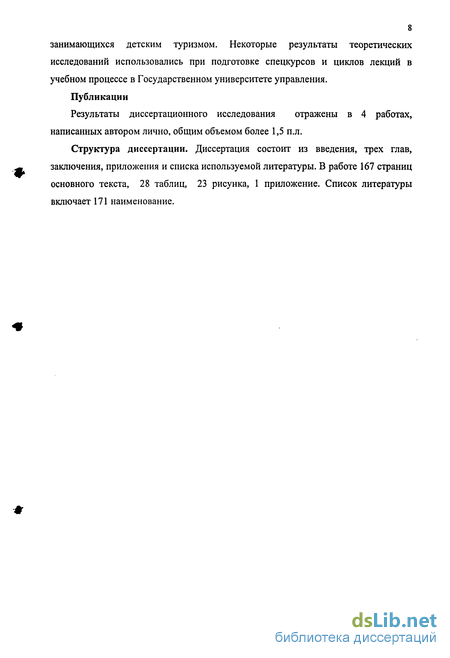 8

занимающихся детским туризмом. Некоторые результаты теоретических исследований использовались при подготовке спецкурсов и циклов лекций в учебном процессе в Государственном университете управления.

Публикации

Результаты диссертационного исследования отражены в 4 работах, написанных автором лично, общим объемом более 1,5 п.л.

Структура диссертации. Диссертация состоит из введения, трех глав, заключения, приложения и списка используемой литературы. В работе 167 страниц основного текста, 28 таблиц, 23 рисунка, 1 приложение. Список литературы включает 171 наименование.

dsLib.net
библиотека диссертаций